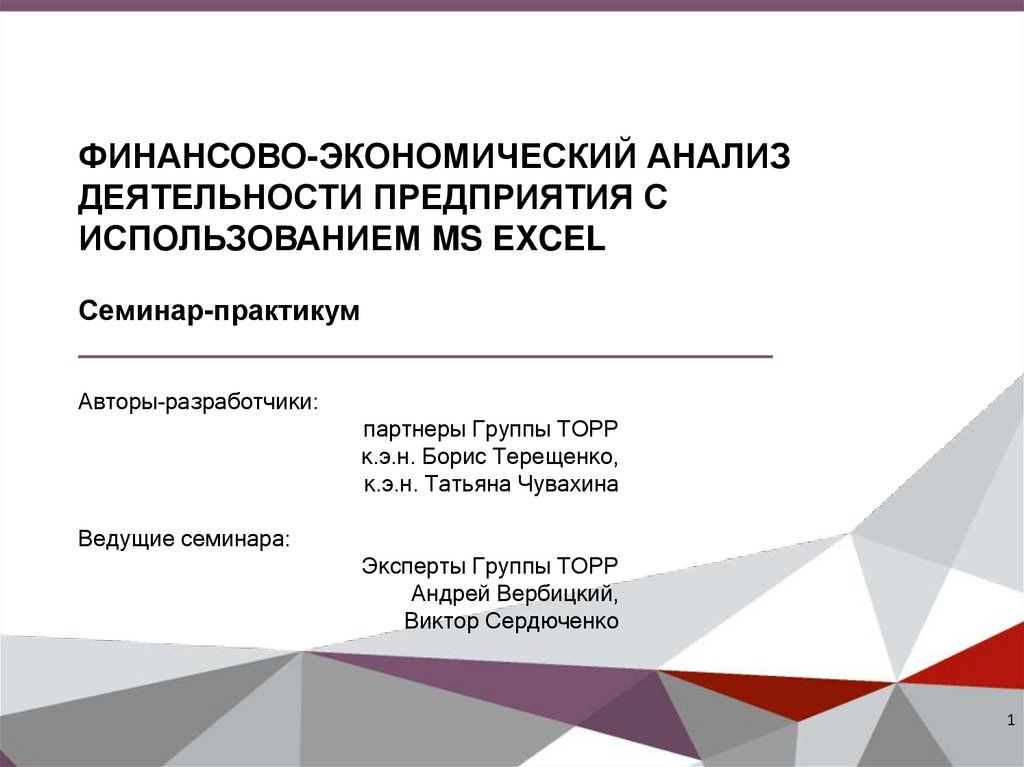 ФИНАНСОВО-ЭКОНОМИЧЕСКИЙ АНАЛИЗ ДЕЯТЕЛЬНОСТИ ПРЕДПРИЯТИЯ С ИСПОЛЬЗОВАНИЕМ MS EXCEL

Семинар-практикум

Авторы-разработчики:

партнеры Группы ТОРР
к.э.н. Борис Терещенко,
к.э.н. Татьяна Чувахина

Ведущие семинара:

Эксперты Группы ТОРР
Андрей Вербицкий,
Виктор Сердюченко

1